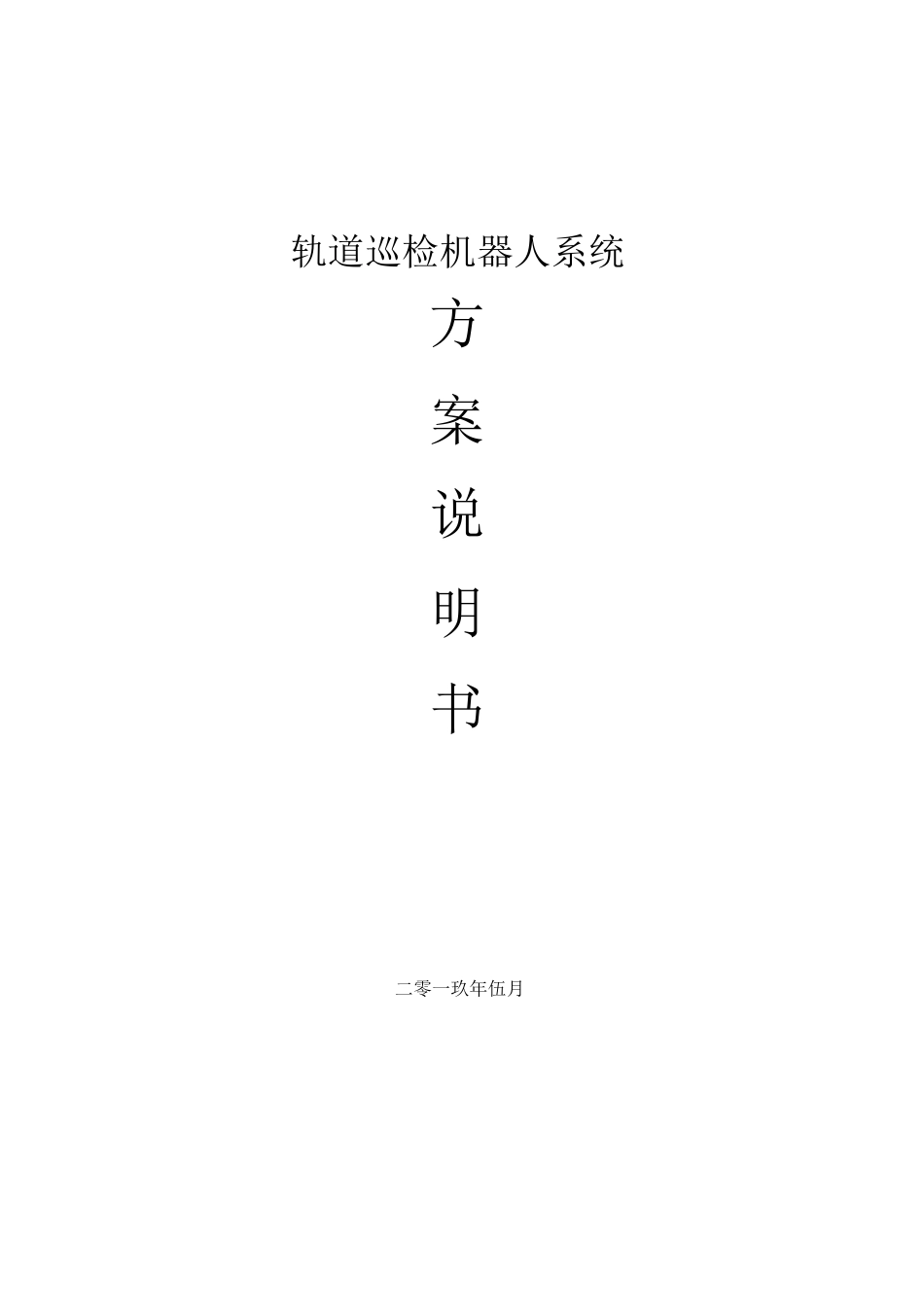 轨道巡检机器人系统

方

案

说

明

书

二零一玖年伍月